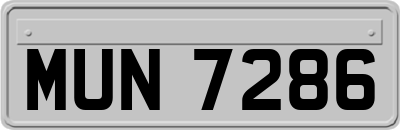 MUN 7286